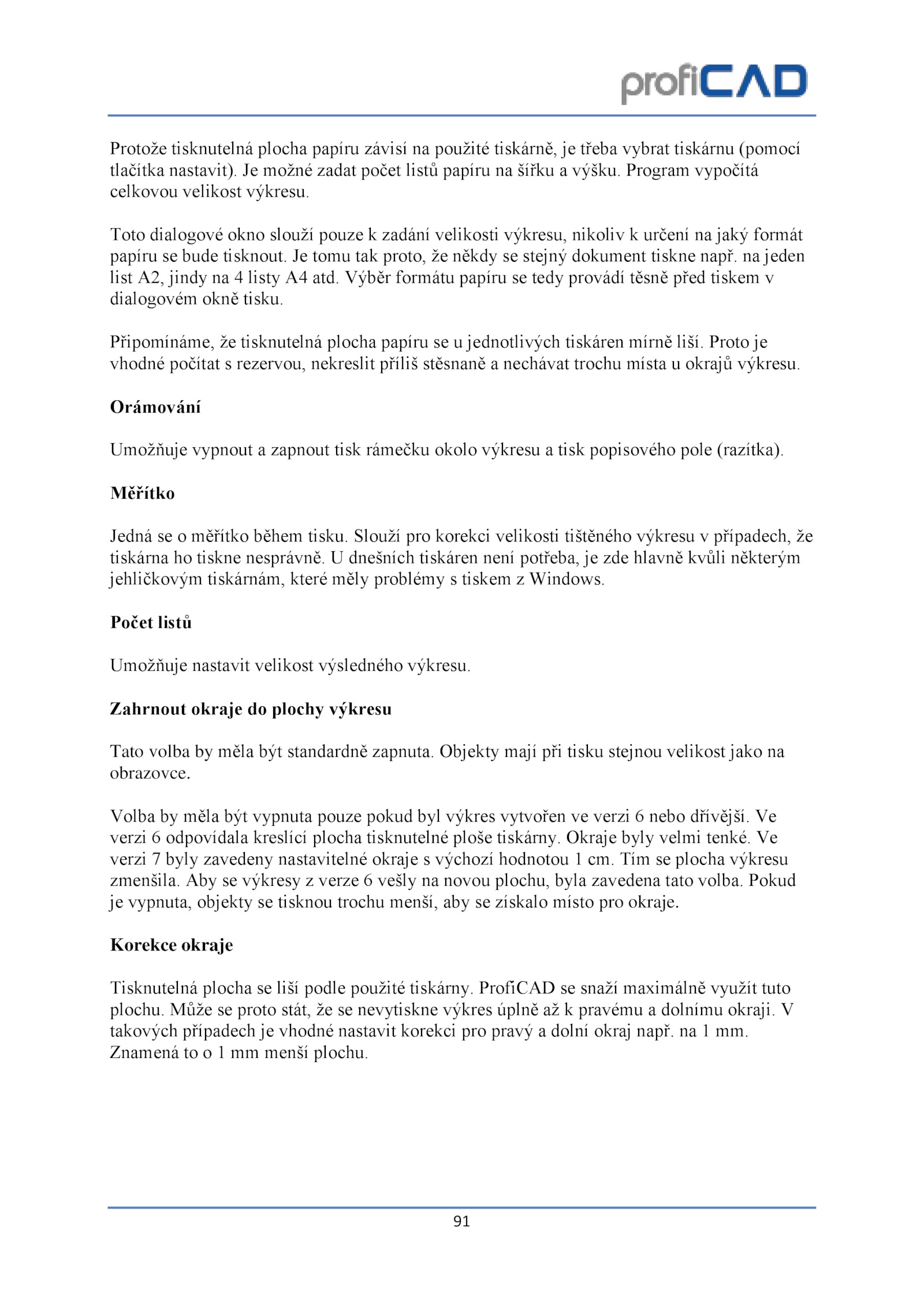 profiCAD

Protože tisknutelná plocha papíru závisí na použité tiskárně, je třeba vybrat tiskárnu (pomocí tlačítka nastavit). Je možné zadat počet listů papíru na šířku a výšku. Program vypočítá celkovou velikost výkresu.

Toto dialogové okno slouží pouze k zadání velikosti výkresu, nikoliv k určení na jaký formát papíru se bude tisknout. Je tomu tak proto, že někdy se stejný dokument tiskne např. na jeden list A2, jindy na 4 listy A4 atd. Výběr formátu papíru se tedy provádí těsně před tiskem v dialogovém okně tisku.

Připomínáme, že tisknutelná plocha papíru se u jednotlivých tiskáren mírně liší. Proto je vhodné počítat s rezervou, nekreslit příliš stěsnaně a nechávat trochu místa u okrajů výkresu.

Orámování

Umožňuje vypnout a zapnout tisk rámečku okolo výkresu a tisk popisového pole (razítka).

Měřítko

Jedná se o měřítko během tisku. Slouží pro korekci velikosti tištěného výkresu v případech, že tiskárna ho tiskne nesprávně. U dnešních tiskáren není potřeba, je zde hlavně kvůli některým jehličkovým tiskárnám, které měly problémy s tiskem z Windows.

Počet listů

Umožňuje nastavit velikost výsledného výkresu.

Zahrnout okraje do plochy výkresu

Tato volba by měla být standardně zapnuta. Objekty mají při tisku stejnou velikost jako na obrazovce.

Volba by měla být vypnuta pouze pokud byl výkres vytvořen ve verzi 6 nebo dřívější. Ve verzi 6 odpovídala kreslící plocha tisknutelné ploše tiskárny. Okraje byly velmi tenké. Ve verzi 7 byly zavedeny nastavitelné okraje s výchozí hodnotou 1 cm. Tím se plocha výkresu zmenšila. Aby se výkresy z verze 6 vešly na novou plochu, byla zavedena tato volba. Pokud je vypnuta, objekty se tisknou trochu menší, aby se získalo místo pro okraje.

Korekce okraje

Tisknutelná plocha se liší podle použité tiskárny. ProfiCAD se snaží maximálně využít tuto plochu. Může se proto stát, že se nevytiskne výkres úplně až k pravému a dolnímu okraji. V takových případech je vhodné nastavit korekci pro pravý a dolní okraj např. na 1 mm. Znamená to o 1 mm menší plochu.

91